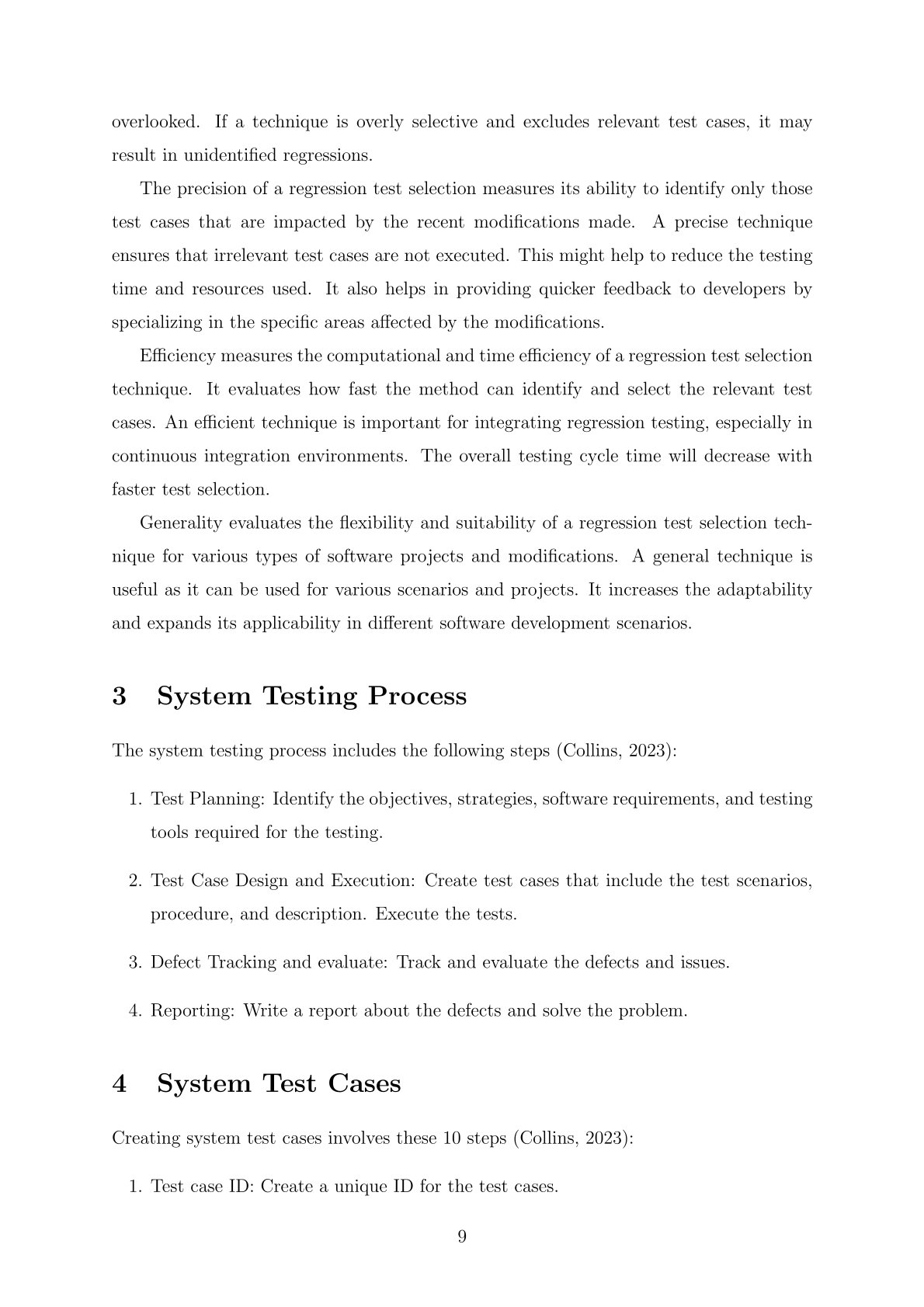 overlooked. If a technique is overly selective and excludes relevant test cases, it may result in unidentified regressions.

The precision of a regression test selection measures its ability to identify only those test cases that are impacted by the recent modifications made. A precise technique ensures that irrelevant test cases are not executed. This might help to reduce the testing time and resources used. It also helps in providing quicker feedback to developers by specializing in the specific areas affected by the modifications.

Efficiency measures the computational and time efficiency of a regression test selection technique. It evaluates how fast the method can identify and select the relevant test cases. An efficient technique is important for integrating regression testing, especially in continuous integration environments. The overall testing cycle time will decrease with faster test selection.

Generality evaluates the flexibility and suitability of a regression test selection technique for various types of software projects and modifications. A general technique is useful as it can be used for various scenarios and projects. It increases the adaptability and expands its applicability in different software development scenarios.

3 System Testing Process

The system testing process includes the following steps (Collins, 2023):

1. Test Planning: Identify the objectives, strategies, software requirements, and testing tools required for the testing.

2. Test Case Design and Execution: Create test cases that include the test scenarios, procedure, and description. Execute the tests.

3. Defect Tracking and evaluate: Track and evaluate the defects and issues.

4. Reporting: Write a report about the defects and solve the problem.

4 System Test Cases

Creating system test cases involves these 10 steps (Collins, 2023):

1. Test case ID: Create a unique ID for the test cases.

9